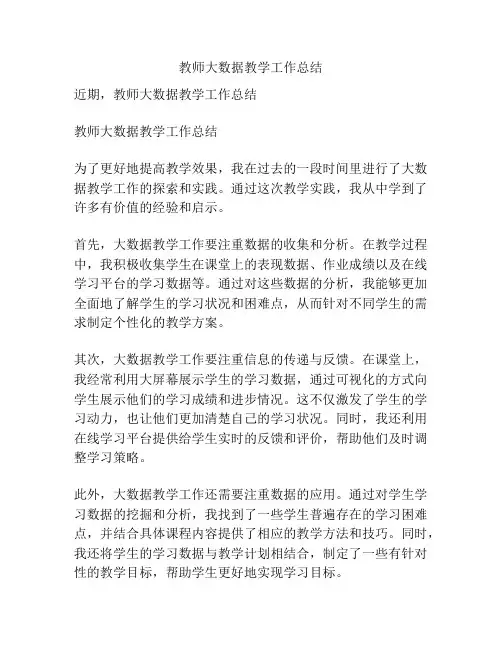 教师大数据教学工作总结

近期，教师大数据教学工作总结

教师大数据教学工作总结

为了更好地提高教学效果，我在过去的一段时间里进行了大数据教学工作的探索和实践。通过这次教学实践，我从中学到了许多有价值的经验和启示。

首先，大数据教学工作要注重数据的收集和分析。在教学过程中，我积极收集学生在课堂上的表现数据、作业成绩以及在线学习平台的学习数据等。通过对这些数据的分析，我能够更加全面地了解学生的学习状况和困难点，从而针对不同学生的需求制定个性化的教学方案。

其次，大数据教学工作要注重信息的传递与反馈。在课堂上，我经常利用大屏幕展示学生的学习数据，通过可视化的方式向学生展示他们的学习成绩和进步情况。这不仅激发了学生的学习动力，也让他们更加清楚自己的学习状况。同时，我还利用在线学习平台提供给学生实时的反馈和评价，帮助他们及时调整学习策略。

此外，大数据教学工作还需要注重数据的应用。通过对学生学习数据的挖掘和分析，我找到了一些学生普遍存在的学习困难点，并结合具体课程内容提供了相应的教学方法和技巧。同时，我还将学生的学习数据与教学计划相结合，制定了一些有针对性的教学目标，帮助学生更好地实现学习目标。